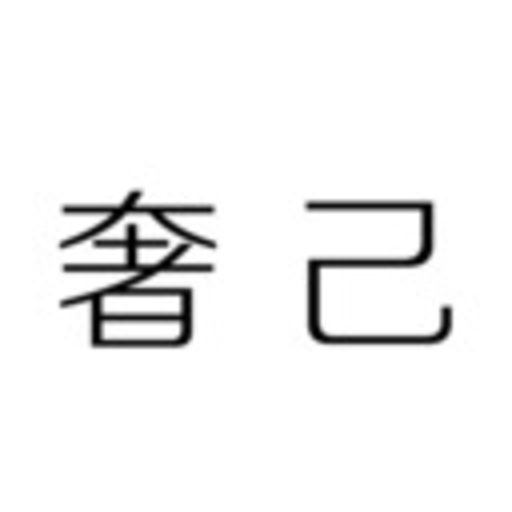 奢 己